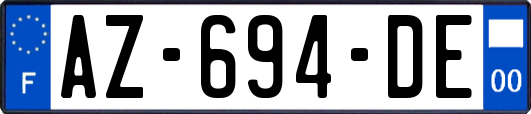 F
AZ-694-DE
00